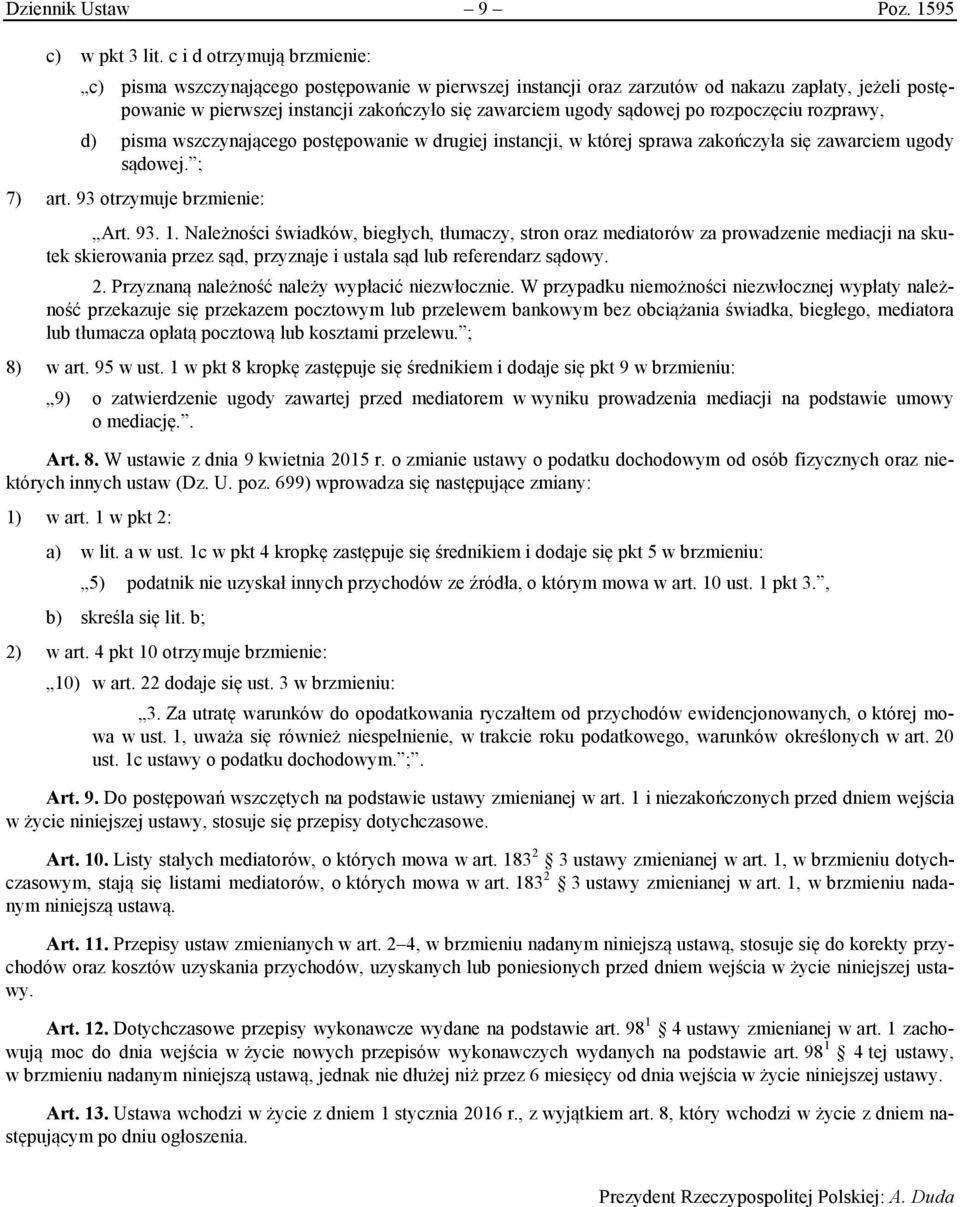 Dziennik Ustaw – 9 – Poz. 1595

c) w pkt 3 lit. c i d otrzymują brzmienie:

„c) pisma wszczynającego postępowanie w pierwszej instancji oraz zarzutów od nakazu zapłaty, jeżeli postępowanie w pierwszej instancji zakończyło się zawarciem ugody sądowej po rozpoczęciu rozprawy,

d) pisma wszczynającego postępowanie w drugiej instancji, w której sprawa zakończyła się zawarciem ugody sądowej.”;

7) art. 93 otrzymuje brzmienie:

„Art. 93. 1. Należności świadków, biegłych, tłumaczy, stron oraz mediatorów za prowadzenie mediacji na skutek skierowania przez sąd, przyznaje i ustala sąd lub referendarz sądowy.

2. Przyznaną należność należy wypłacić niezwłocznie. W przypadku niemożności niezwłocznej wypłaty należność przekazuje się przekazem pocztowym lub przelewem bankowym bez obciążania świadka, biegłego, mediatora lub tłumacza opłatą pocztową lub kosztami przelewu.”;

8) w art. 95 w ust. 1 w pkt 8 kropkę zastępuje się średnikiem i dodaje się pkt 9 w brzmieniu:

„9) o zatwierdzenie ugody zawartej przed mediatorem w wyniku prowadzenia mediacji na podstawie umowy o mediację.”.

Art. 8. W ustawie z dnia 9 kwietnia 2015 r. o zmianie ustawy o podatku dochodowym od osób fizycznych oraz niektórych innych ustaw (Dz. U. poz. 699) wprowadza się następujące zmiany:

1) w art. 1 w pkt 2:

a) w lit. a w ust. 1c w pkt 4 kropkę zastępuje się średnikiem i dodaje się pkt 5 w brzmieniu:

„5) podatnik nie uzyskał innych przychodów ze źródła, o którym mowa w art. 10 ust. 1 pkt 3.”,

b) skreśla się lit. b;

2) w art. 4 pkt 10 otrzymuje brzmienie:

„10) w art. 22 dodaje się ust. 3 w brzmieniu:

„3. Za utratę warunków do opodatkowania ryczałtem od przychodów ewidencjonowanych, o której mowa w ust. 1, uważa się również niespełnienie, w trakcie roku podatkowego, warunków określonych w art. 20 ust. 1c ustawy o podatku dochodowym.”;”.

Art. 9. Do postępowań wszczętych na podstawie ustawy zmienianej w art. 1 i niezakończonych przed dniem wejścia w życie niniejszej ustawy, stosuje się przepisy dotychczasowe.

Art. 10. Listy stałych mediatorów, o których mowa w art. $183^2$ § 3 ustawy zmienianej w art. 1, w brzmieniu dotychczasowym, stają się listami mediatorów, o których mowa w art. $183^2$ § 3 ustawy zmienianej w art. 1, w brzmieniu nadanym niniejszą ustawą.

Art. 11. Przepisy ustaw zmienianych w art. 2–4, w brzmieniu nadanym niniejszą ustawą, stosuje się do korekty przychodów oraz kosztów uzyskania przychodów, uzyskanych lub poniesionych przed dniem wejścia w życie niniejszej ustawy.

Art. 12. Dotychczasowe przepisy wykonawcze wydane na podstawie art. $98^1$ § 4 ustawy zmienianej w art. 1 zachowują moc do dnia wejścia w życie nowych przepisów wykonawczych wydanych na podstawie art. $98^1$ § 4 tej ustawy, w brzmieniu nadanym niniejszą ustawą, jednak nie dłużej niż przez 6 miesięcy od dnia wejścia w życie niniejszej ustawy.

Art. 13. Ustawa wchodzi w życie z dniem 1 stycznia 2016 r., z wyjątkiem art. 8, który wchodzi w życie z dniem następującym po dniu ogłoszenia.

Prezydent Rzeczypospolitej Polskiej: A. Duda